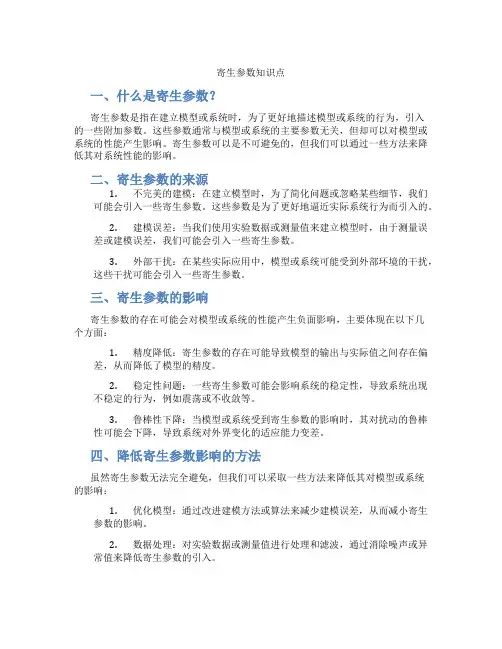 寄生参数知识点

一、什么是寄生参数?

寄生参数是指在建立模型或系统时，为了更好地描述模型或系统的行为，引入的一些附加参数。这些参数通常与模型或系统的主要参数无关，但却可以对模型或系统的性能产生影响。寄生参数可以是不可避免的，但我们可以通过一些方法来降低其对系统性能的影响。

二、寄生参数的来源

1. 不完美的建模：在建立模型时，为了简化问题或忽略某些细节，我们可能会引入一些寄生参数。这些参数是为了更好地逼近实际系统行为而引入的。

2. 建模误差：当我们使用实验数据或测量值来建立模型时，由于测量误差或建模误差，我们可能会引入一些寄生参数。

3. 外部干扰：在某些实际应用中，模型或系统可能受到外部环境的干扰，这些干扰可能会引入一些寄生参数。

三、寄生参数的影响

寄生参数的存在可能会对模型或系统的性能产生负面影响，主要体现在以下几个方面：

1. 精度降低：寄生参数的存在可能导致模型的输出与实际值之间存在偏差，从而降低了模型的精度。

2. 稳定性问题：一些寄生参数可能会影响系统的稳定性，导致系统出现不稳定的行为，例如震荡或不收敛等。

3. 鲁棒性下降：当模型或系统受到寄生参数的影响时，其对扰动的鲁棒性可能会下降，导致系统对外界变化的适应能力变差。

四、降低寄生参数影响的方法

虽然寄生参数无法完全避免，但我们可以采取一些方法来降低其对模型或系统的影响：

1. 优化模型：通过改进建模方法或算法来减少建模误差，从而减小寄生参数的影响。

2. 数据处理：对实验数据或测量值进行处理和滤波，通过消除噪声或异常值来降低寄生参数的引入。